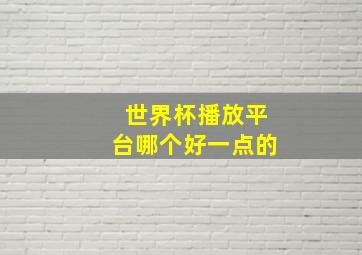 世界杯播放平台哪个好一点的